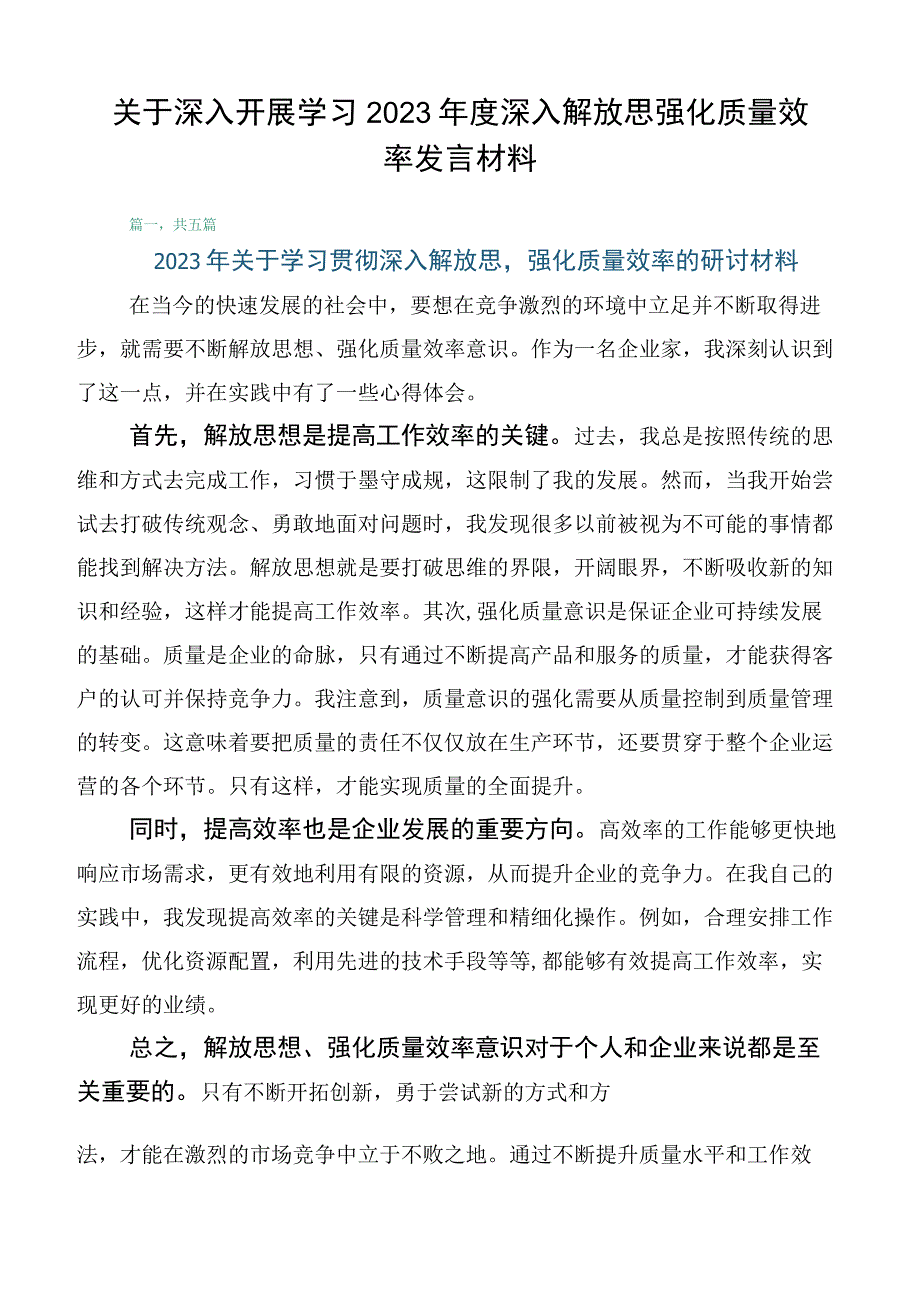 关于深入开展学习2023年度深入解放思强化质量效率发言材料

篇一，共五篇

2023年关于学习贯彻深入解放思，强化质量效率的研讨材料

在当今的快速发展的社会中，要想在竞争激烈的环境中立足并不断取得进步，就需要不断解放思想、强化质量效率意识。作为一名企业家，我深刻认识到了这一点，并在实践中有了一些心得体会。

首先，解放思想是提高工作效率的关键。过去，我总是按照传统的思维和方式去完成工作，习惯于墨守成规，这限制了我的发展。然而，当我开始尝试去打破传统观念、勇敢地面对问题时，我发现很多以前被视为不可能的事情都能找到解决方法。解放思想就是要打破思维的界限，开阔眼界，不断吸收新的知识和经验，这样才能提高工作效率。其次，强化质量意识是保证企业可持续发展的基础。质量是企业的命脉，只有通过不断提高产品和服务的质量，才能获得客户的认可并保持竞争力。我注意到，质量意识的强化需要从质量控制到质量管理的转变。这意味着要把质量的责任不仅仅放在生产环节，还要贯穿于整个企业运营的各个环节。只有这样，才能实现质量的全面提升。

同时，提高效率也是企业发展的重要方向。高效率的工作能够更快地响应市场需求，更有效地利用有限的资源，从而提升企业的竞争力。在我自己的实践中，我发现提高效率的关键是科学管理和精细化操作。例如，合理安排工作流程，优化资源配置，利用先进的技术手段等等，都能够有效提高工作效率，实现更好的业绩。

总之，解放思想、强化质量效率意识对于个人和企业来说都是至关重要的。只有不断开拓创新，勇于尝试新的方式和方

法，才能在激烈的市场竞争中立于不败之地。通过不断提升质量水平和工作效